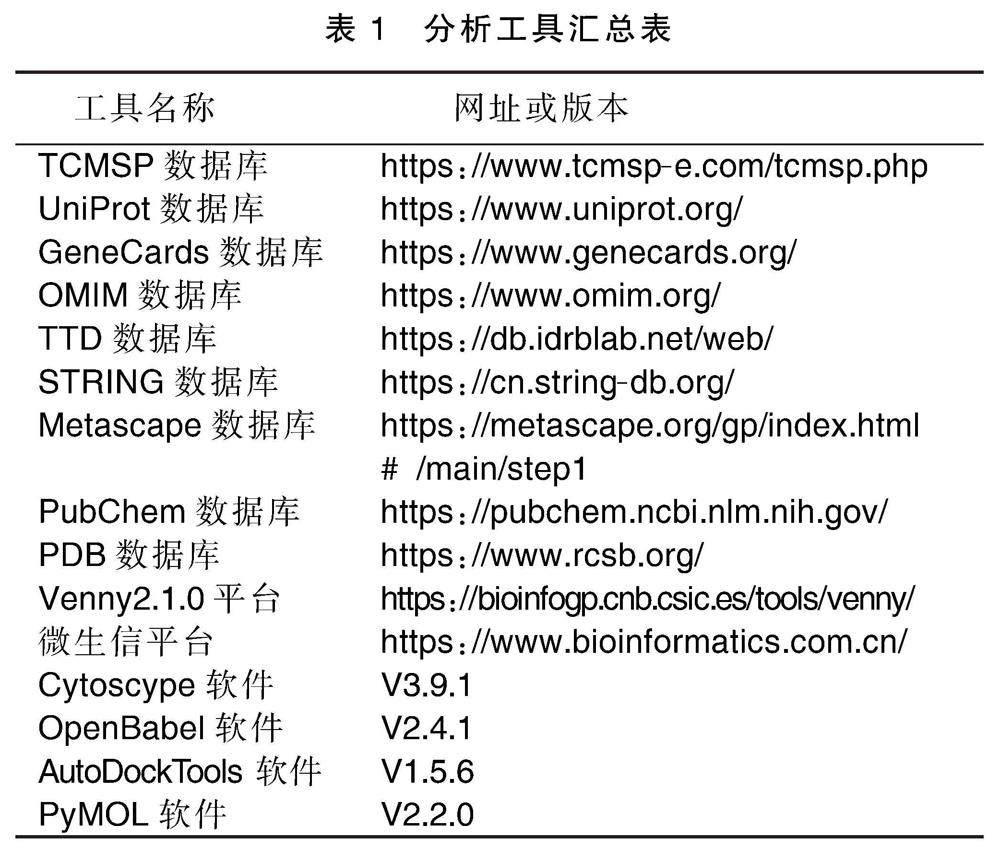 表 1　分析工具汇总表

| 工具名称 | 网址或版本 |
|---|---|
| TCMSP 数据库 | https：//www.tcmsp-e.com/tcmsp.php |
| UniProt 数据库 | https：//www.uniprot.org/ |
| GeneCards 数据库 | https：//www.genecards.org/ |
| OMIM 数据库 | https：//www.omim.org/ |
| TTD 数据库 | https：//db.idrblab.net/web/ |
| STRING 数据库 | https：//cn.string-db.org/ |
| Metascape 数据库 | https：//metascape.org/gp/index.html # /main/step1 |
| PubChem 数据库 | https：//pubchem.ncbi.nlm.nih.gov/ |
| PDB 数据库 | https：//www.rcsb.org/ |
| Venny2.1.0 平台 | https：//bioinfogp.cnb.csic.es/tools/venny/ |
| 微生信平台 | https：//www.bioinformatics.com.cn/ |
| Cytoscype 软件 | V3.9.1 |
| OpenBabel 软件 | V2.4.1 |
| AutoDockTools 软件 | V1.5.6 |
| PyMOL 软件 | V2.2.0 |